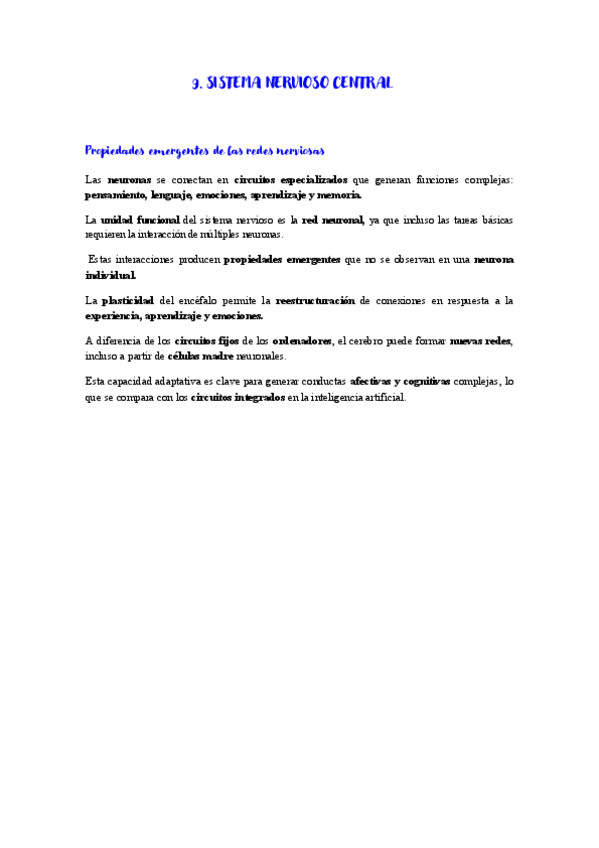 9. SISTEMA NERVIOSO CENTRAL

Propiedades emergentes de las redes nerviosas

Las neuronas se conectan en circuitos especializados que generan funciones complejas: pensamiento, lenguaje, emociones, aprendizaje y memoria.

La unidad funcional del sistema nervioso es la red neuronal, ya que incluso las tareas básicas requieren la interacción de múltiples neuronas.

Estas interacciones producen propiedades emergentes que no se observan en una neurona individual.

La plasticidad del encéfalo permite la reestructuración de conexiones en respuesta a la experiencia, aprendizaje y emociones.

A diferencia de los circuitos fijos de los ordenadores, el cerebro puede formar nuevas redes, incluso a partir de células madre neuronales.

Esta capacidad adaptativa es clave para generar conductas afectivas y cognitivas complejas, lo que se compara con los circuitos integrados en la inteligencia artificial.